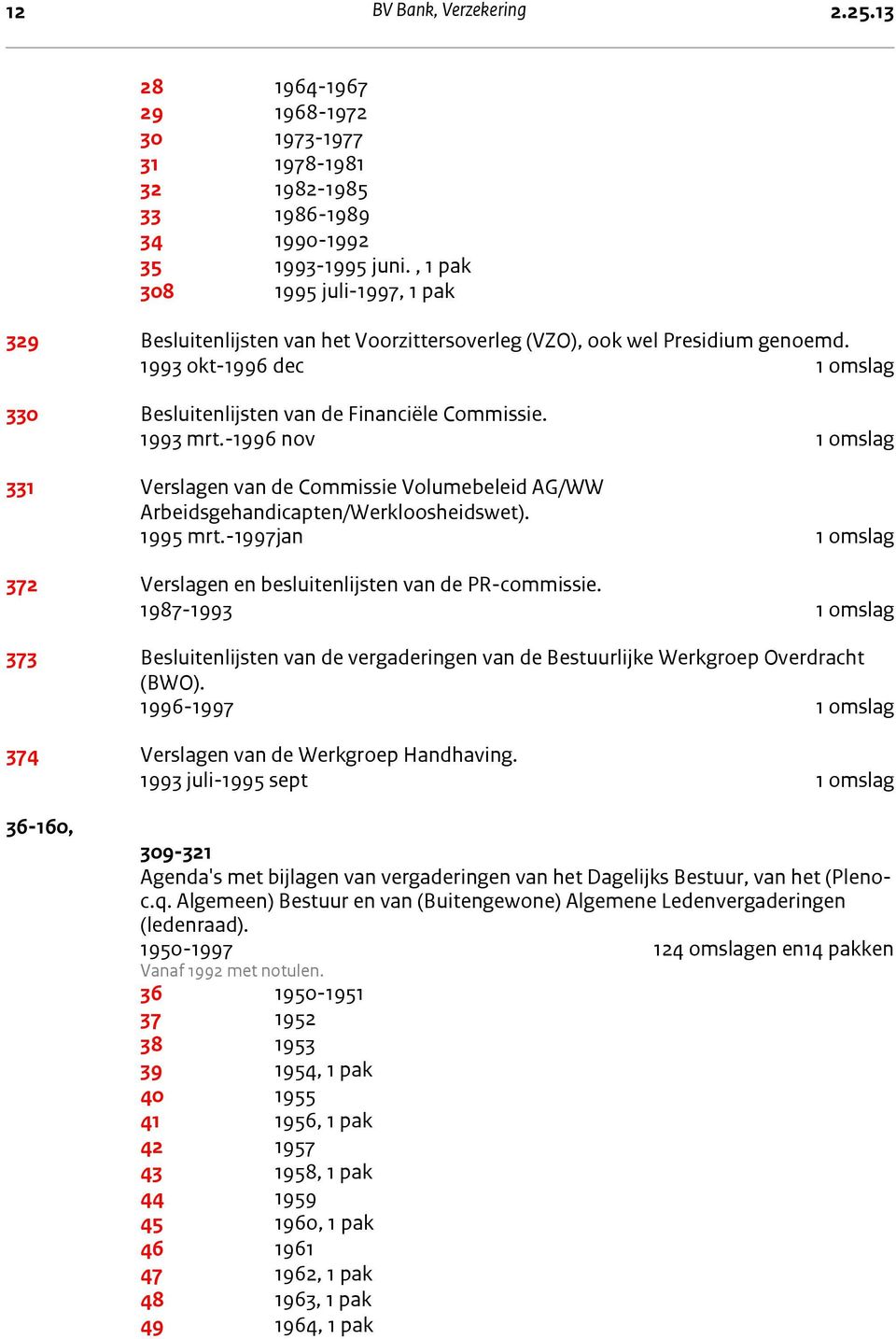 12 BV Bank, Verzekering 2.25.13

28 1964-1967
29 1968-1972
30 1973-1977
31 1978-1981
32 1982-1985
33 1986-1989
34 1990-1992
35 1993-1995 juni. , 1 pak
308 1995 juli-1997, 1 pak

329 Besluitenlijsten van het Voorzittersoverleg (VZO), ook wel Presidium genoemd.
1993 okt-1996 dec 1 omslag

330 Besluitenlijsten van de Financiële Commissie.
1993 mrt.-1996 nov 1 omslag

331 Verslagen van de Commissie Volumebeleid AG/WW Arbeidsgehandicapten/Werkloosheidswet).
1995 mrt.-1997jan 1 omslag

372 Verslagen en besluitenlijsten van de PR-commissie.
1987-1993 1 omslag

373 Besluitenlijsten van de vergaderingen van de Bestuurlijke Werkgroep Overdracht (BWO).
1996-1997 1 omslag

374 Verslagen van de Werkgroep Handhaving.
1993 juli-1995 sept 1 omslag

36-160,
309-321
Agenda's met bijlagen van vergaderingen van het Dagelijks Bestuur, van het (Pleno- c.q. Algemeen) Bestuur en van (Buitengewone) Algemene Ledenvergaderingen (ledenraad).
1950-1997 124 omslagen en14 pakken
Vanaf 1992 met notulen.
36 1950-1951
37 1952
38 1953
39 1954, 1 pak
40 1955
41 1956, 1 pak
42 1957
43 1958, 1 pak
44 1959
45 1960, 1 pak
46 1961
47 1962, 1 pak
48 1963, 1 pak
49 1964, 1 pak